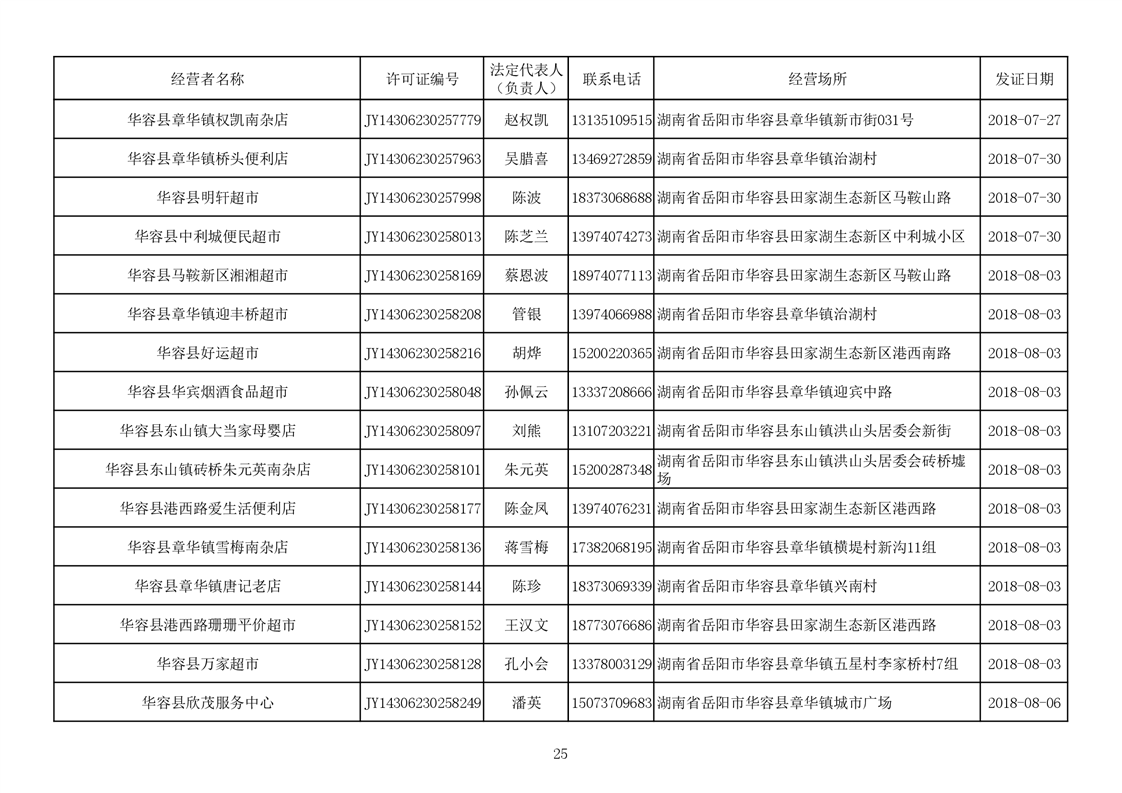 | 经营者名称 | 许可证编号 | 法定代表人（负责人） | 联系电话 | 经营场所 | 发证日期 |
|---|---|---|---|---|---|
| 华容县章华镇权凯南杂店 | JY14306230257779 | 赵权凯 | 13135109515 | 湖南省岳阳市华容县章华镇新市街031号 | 2018-07-27 |
| 华容县章华镇桥头便利店 | JY14306230257963 | 吴腊喜 | 13469272859 | 湖南省岳阳市华容县章华镇治湖村 | 2018-07-30 |
| 华容县明轩超市 | JY14306230257998 | 陈波 | 18373068688 | 湖南省岳阳市华容县田家湖生态新区马鞍山路 | 2018-07-30 |
| 华容县中利城便民超市 | JY14306230258013 | 陈芝兰 | 13974074273 | 湖南省岳阳市华容县田家湖生态新区中利城小区 | 2018-07-30 |
| 华容县马鞍新区湘湘超市 | JY14306230258169 | 蔡恩波 | 18974077113 | 湖南省岳阳市华容县田家湖生态新区马鞍山路 | 2018-08-03 |
| 华容县章华镇迎丰桥超市 | JY14306230258208 | 管银 | 13974066988 | 湖南省岳阳市华容县章华镇治湖村 | 2018-08-03 |
| 华容县好运超市 | JY14306230258216 | 胡烨 | 15200220365 | 湖南省岳阳市华容县田家湖生态新区港西南路 | 2018-08-03 |
| 华容县华宾烟酒食品超市 | JY14306230258048 | 孙佩云 | 13337208666 | 湖南省岳阳市华容县章华镇迎宾中路 | 2018-08-03 |
| 华容县东山镇大当家母婴店 | JY14306230258097 | 刘熊 | 13107203221 | 湖南省岳阳市华容县东山镇洪山头居委会新街 | 2018-08-03 |
| 华容县东山镇砖桥朱元英南杂店 | JY14306230258101 | 朱元英 | 15200287348 | 湖南省岳阳市华容县东山镇洪山头居委会砖桥墟场 | 2018-08-03 |
| 华容县港西路爱生活便利店 | JY14306230258177 | 陈金凤 | 13974076231 | 湖南省岳阳市华容县田家湖生态新区港西路 | 2018-08-03 |
| 华容县章华镇雪梅南杂店 | JY14306230258136 | 蒋雪梅 | 17382068195 | 湖南省岳阳市华容县章华镇横堤村新沟11组 | 2018-08-03 |
| 华容县章华镇唐记老店 | JY14306230258144 | 陈珍 | 18373069339 | 湖南省岳阳市华容县章华镇兴南村 | 2018-08-03 |
| 华容县港西路珊珊平价超市 | JY14306230258152 | 王汉文 | 18773076686 | 湖南省岳阳市华容县田家湖生态新区港西路 | 2018-08-03 |
| 华容县万家超市 | JY14306230258128 | 孔小会 | 13378003129 | 湖南省岳阳市华容县章华镇五星村李家桥村7组 | 2018-08-03 |
| 华容县欣茂服务中心 | JY14306230258249 | 潘英 | 15073709683 | 湖南省岳阳市华容县章华镇城市广场 | 2018-08-06 |

25